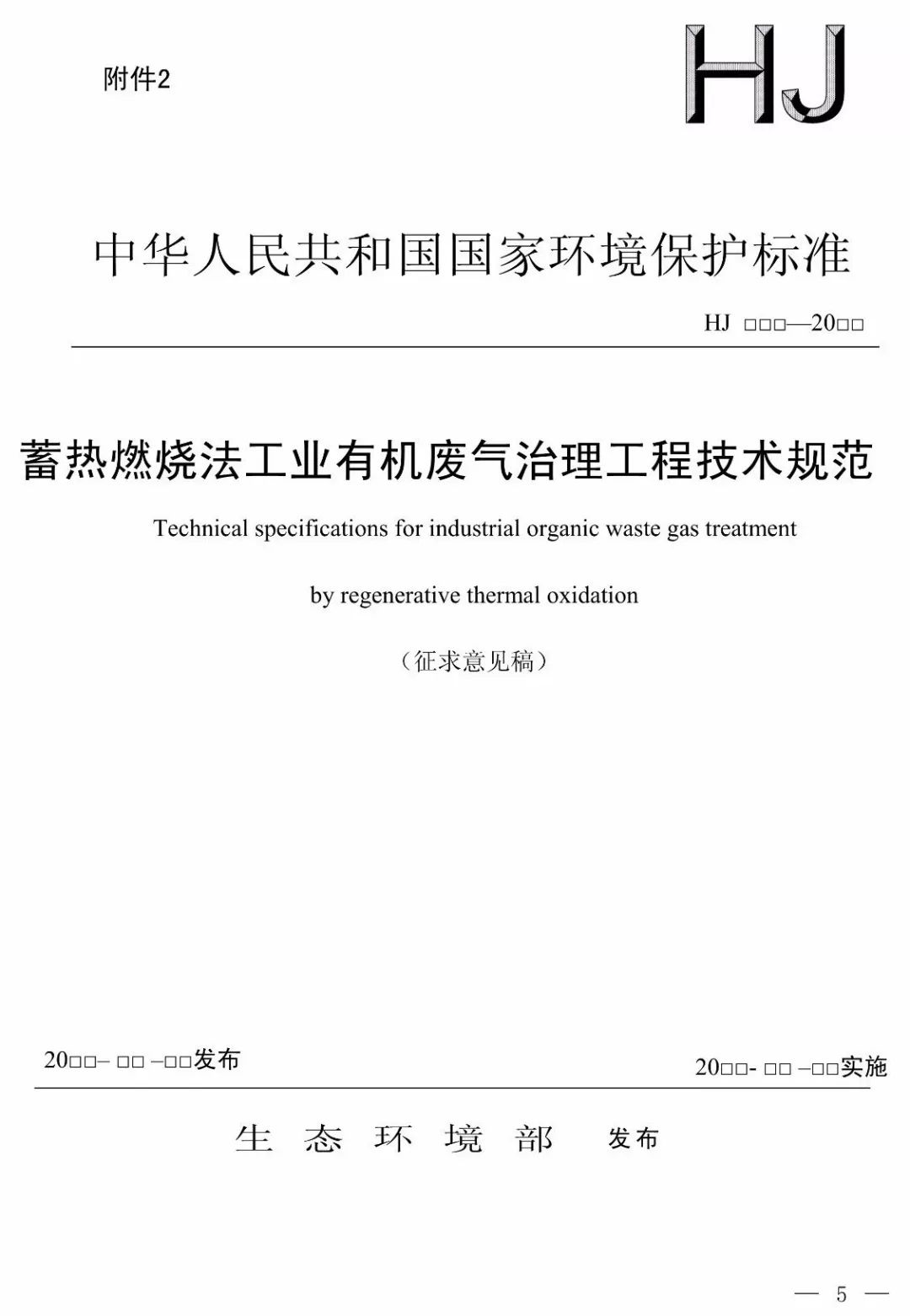 附件2

HJ

中华人民共和国国家环境保护标准

HJ □□□—20□□

蓄热燃烧法工业有机废气治理工程技术规范

Technical specifications for industrial organic waste gas treatment by regenerative thermal oxidation

（征求意见稿）

20□□– □□ –□□发布

20□□- □□ –□□实施

生 态 环 境 部 发布

— 5 —